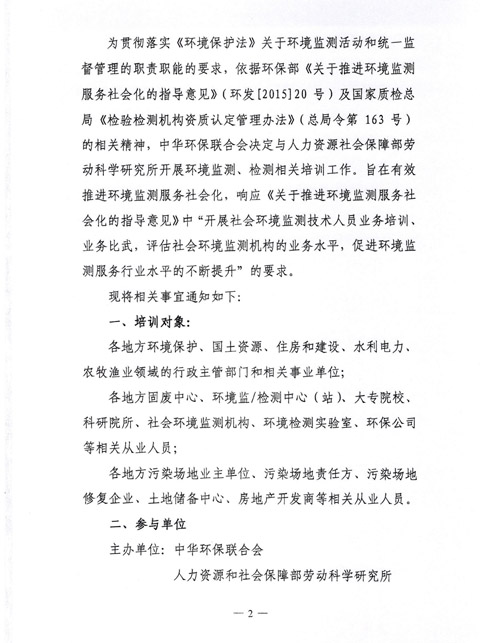 为贯彻落实《环境保护法》关于环境监测活动和统一监督管理的职责职能的要求，依据环保部《关于推进环境监测服务社会化的指导意见》（环发[2015]20 号）及国家质检总局《检验检测机构资质认定管理办法》（总局令第 163 号）的相关精神，中华环保联合会决定与人力资源社会保障部劳动科学研究所开展环境监测、检测相关培训工作。旨在有效推进环境监测服务社会化，响应《关于推进环境监测服务社会化的指导意见》中“开展社会环境监测技术人员业务培训、业务比武，评估社会环境监测机构的业务水平，促进环境监测服务行业水平的不断提升”的要求。

现将相关事宜通知如下：

一、培训对象：

各地方环境保护、国土资源、住房和建设、水利电力、农牧渔业领域的行政主管部门和相关事业单位；

各地方固废中心、环境监/检测中心（站）、大专院校、科研院所、社会环境监测机构、环境检测实验室、环保公司等相关从业人员；

各地方污染场地业主单位、污染场地责任方、污染场地修复企业、土地储备中心、房地产开发商等相关从业人员。

二、参与单位

主办单位：中华环保联合会

人力资源和社会保障部劳动科学研究所

— 2 —